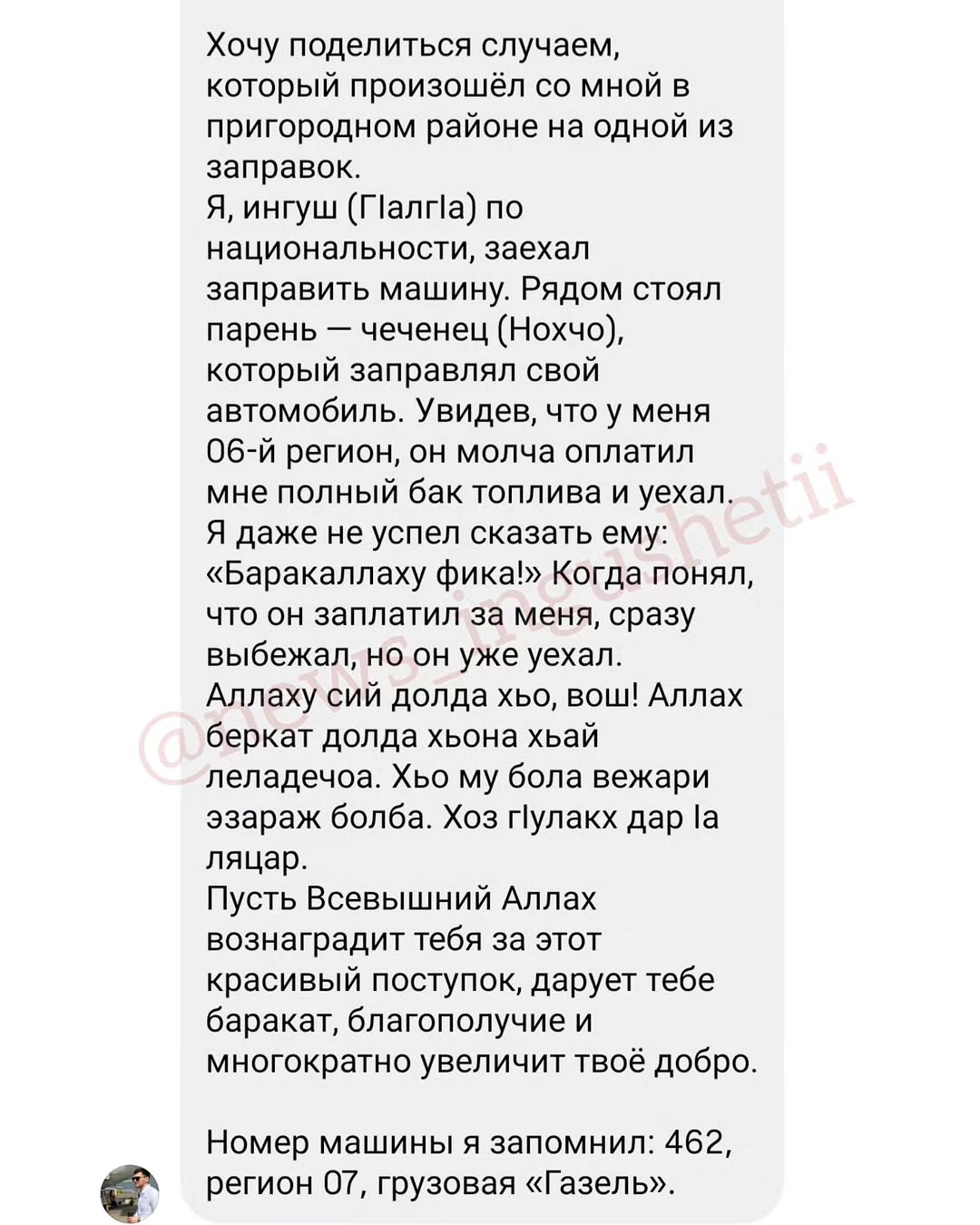 Хочу поделиться случаем, который произошёл со мной в пригородном районе на одной из заправок.
Я, ингуш (ГIалгIа) по национальности, заехал заправить машину. Рядом стоял парень — чеченец (Нохчо), который заправлял свой автомобиль. Увидев, что у меня 06-й регион, он молча оплатил мне полный бак топлива и уехал. Я даже не успел сказать ему: «Баракаллаху фика!» Когда понял, что он заплатил за меня, сразу выбежал, но он уже уехал.
Аллаху сий долда хьо, вош! Аллах беркат долда хьона хьай леладечоа. Хьо му бола вежари эзараж болба. Хоз гIулакх дар Iа ляцар.
Пусть Всевышний Аллах вознаградит тебя за этот красивый поступок, дарует тебе баракат, благополучие и многократно увеличит твоё добро.

Номер машины я запомнил: 462, регион 07, грузовая «Газель».

@news_ingushetii